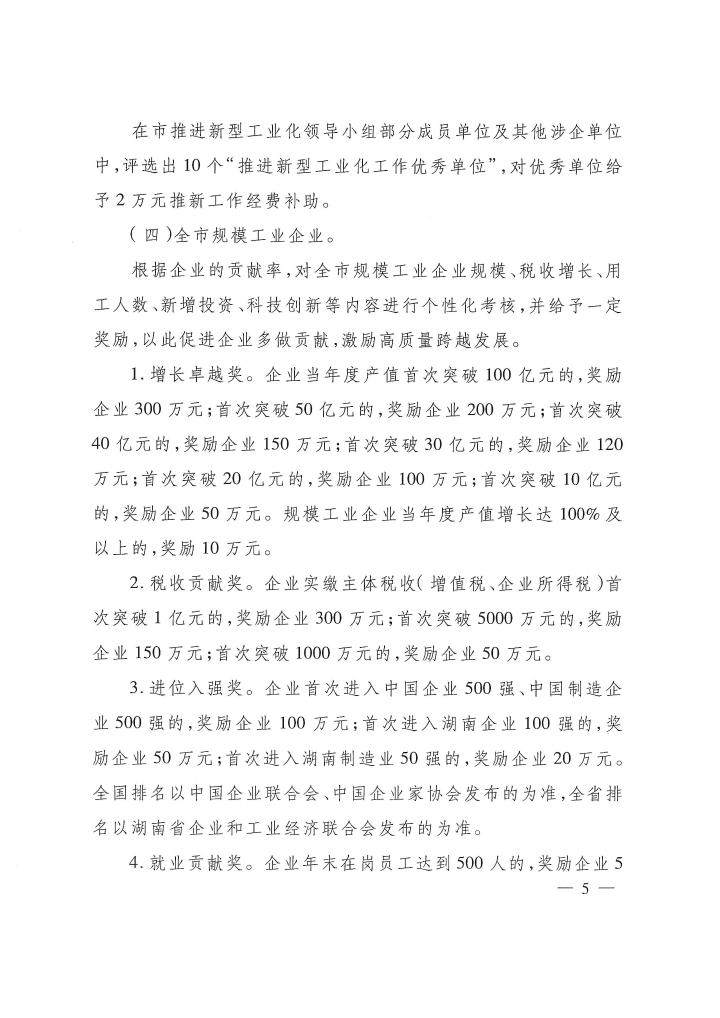 在市推进新型工业化领导小组部分成员单位及其他涉企单位中，评选出10个“推进新型工业化工作优秀单位”，对优秀单位给予2万元推新工作经费补助。

（四）全市规模工业企业。

根据企业的贡献率，对全市规模工业企业规模、税收增长、用工人数、新增投资、科技创新等内容进行个性化考核，并给予一定奖励，以此促进企业多做贡献，激励高质量跨越发展。

1.增长卓越奖。企业当年度产值首次突破100亿元的，奖励企业300万元；首次突破50亿元的，奖励企业200万元；首次突破40亿元的，奖励企业150万元；首次突破30亿元的，奖励企业120万元；首次突破20亿元的，奖励企业100万元；首次突破10亿元的，奖励企业50万元。规模工业企业当年度产值增长达100%及以上的，奖励10万元。

2.税收贡献奖。企业实缴主体税收（增值税、企业所得税）首次突破1亿元的，奖励企业300万元；首次突破5000万元的，奖励企业150万元；首次突破1000万元的，奖励企业50万元。

3.进位入强奖。企业首次进入中国企业500强、中国制造企业500强的，奖励企业100万元；首次进入湖南企业100强的，奖励企业50万元；首次进入湖南制造业50强的，奖励企业20万元。全国排名以中国企业联合会、中国企业家协会发布的为准，全省排名以湖南省企业和工业经济联合会发布的为准。

4.就业贡献奖。企业年末在岗员工达到500人的，奖励企业5

— 5 —